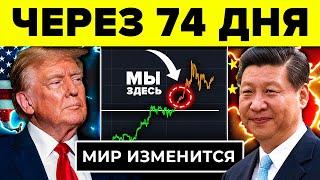 ЧЕРЕЗ 74 ДНЯ

МЫ ЗДЕСЬ

МИР ИЗМЕНИТСЯ